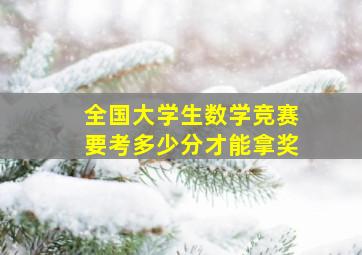 全国大学生数学竞赛
要考多少分才能拿奖